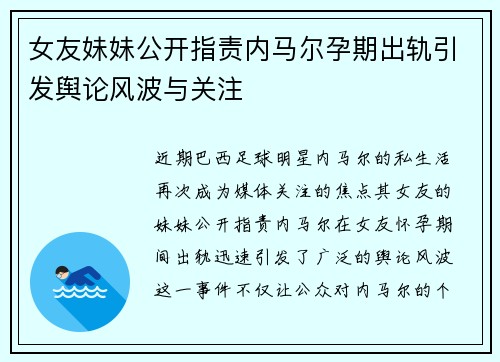 女友妹妹公开指责内马尔孕期出轨引发舆论风波与关注

近期巴西足球明星内马尔的私生活再次成为媒体关注的焦点其女友的妹妹公开指责内马尔在女友怀孕期间出轨迅速引发了广泛的舆论风波这一事件不仅让公众对内马尔的个